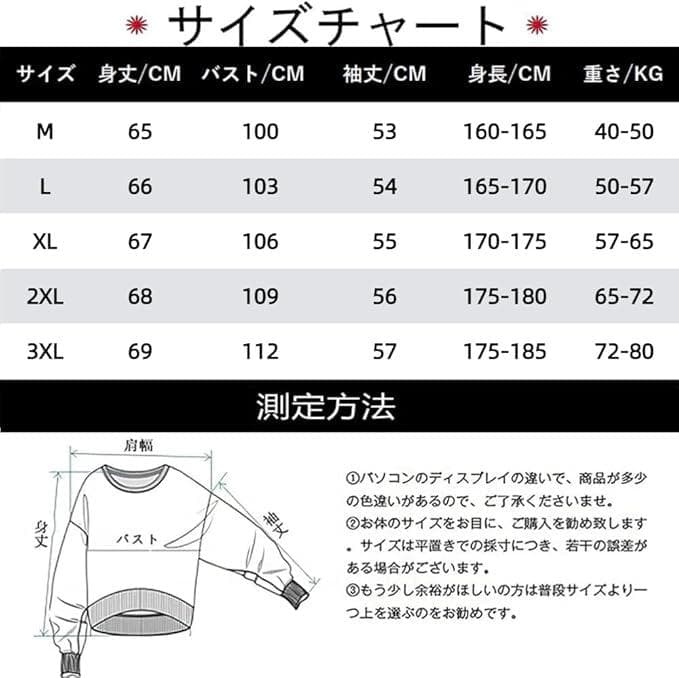 サイズチャート

| サイズ | 身丈/CM | バスト/CM | 袖丈/CM | 身長/CM | 重さ/KG |
|---|---|---|---|---|---|
| M | 65 | 100 | 53 | 160-165 | 40-50 |
| L | 66 | 103 | 54 | 165-170 | 50-57 |
| XL | 67 | 106 | 55 | 170-175 | 57-65 |
| 2XL | 68 | 109 | 56 | 175-180 | 65-72 |
| 3XL | 69 | 112 | 57 | 175-185 | 72-80 |

測定方法

肩幅
身丈
バスト
袖丈

①パソコンのディスプレイの違いで、商品が多少の色違いがあるので、ご了承くださいませ。
②お体のサイズをお目に、ご購入を勧め致します。サイズは平置きでの採寸につき、若干の誤差がある場合がございます。
③もう少し余裕がほしいの方は普段サイズより一つ上を選ぶのをお勧めです。